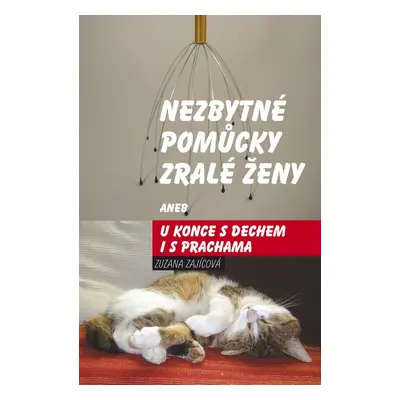 NEZBYTNÉ POMŮCKY ZRALÉ ŽENY

ANEB

U KONCE S DECHEM I S PRACHAMA

ZUZANA ZAJÍCOVÁ